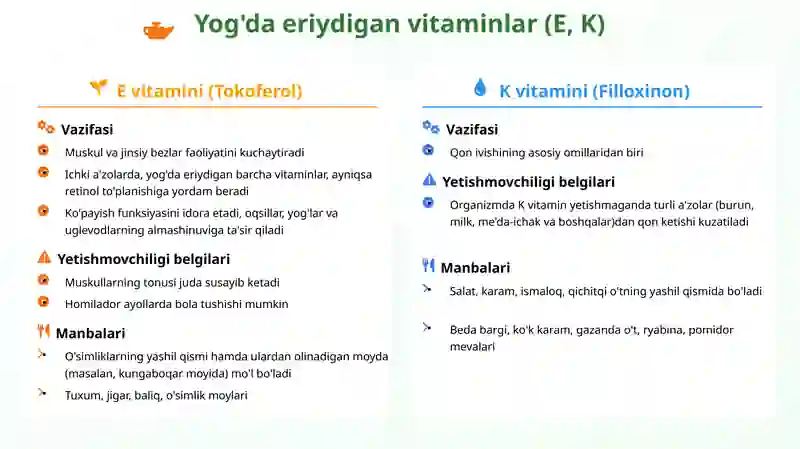 Yog'da eriydigan vitaminlar (E, K)

E vitamini (Tokoferol)

Vazifasi

Muskul va jinsiy bezlar faoliyatini kuchaytiradi

Ichki a'zolarda, yog'da eriydigan barcha vitaminlar, ayniqsa retinol to'planishiga yordam beradi

Ko'payish funksiyasini idora etadi, oqsillar, yog'lar va uglevodlarning almashinuviga ta'sir qiladi

Yetishmovchiligi belgilari

Muskullarning tonusi juda susayib ketadi

Homilador ayollarda bola tushishi mumkin

Manbalari

O'simliklarning yashil qismi hamda ulardan olinadigan moyda (masalan, kungaboqar moyida) mo'l bo'ladi

Tuxum, jigar, baliq, o'simlik moylari

K vitamini (Filloxinon)

Vazifasi

Qon ivishining asosiy omillaridan biri

Yetishmovchiligi belgilari

Organizmda K vitamin yetishmaganda turli a'zolar (burun, milk, me'da-ichak va boshqalar)dan qon ketishi kuzatiladi

Manbalari

Salat, karam, ismaloq, qichitqi o'tning yashil qismida bo'ladi

Beda bargi, ko'k karam, gazanda o't, ryabina, pomidor mevalari